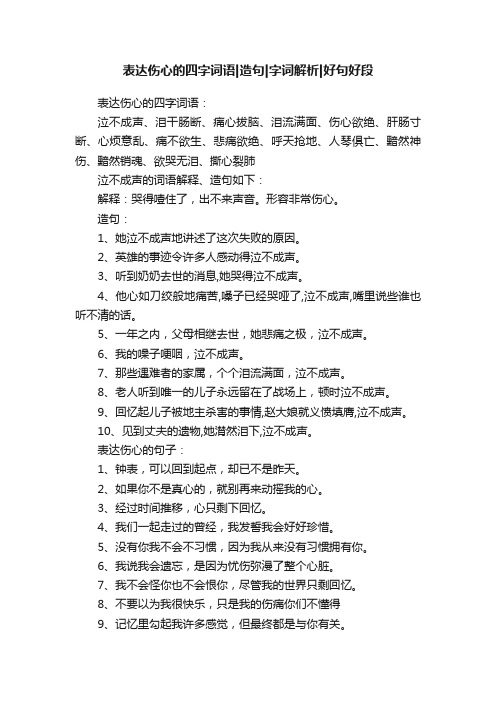 表达伤心的四字词语|造句|字词解析|好句好段

表达伤心的四字词语：

泣不成声、泪干肠断、痛心拔脑、泪流满面、伤心欲绝、肝肠寸断、心烦意乱、痛不欲生、悲痛欲绝、呼天抢地、人琴俱亡、黯然神伤、黯然销魂、欲哭无泪、撕心裂肺

泣不成声的词语解释、造句如下：

解释：哭得噎住了，出不来声音。形容非常伤心。

造句：

1、她泣不成声地讲述了这次失败的原因。

2、英雄的事迹令许多人感动得泣不成声。

3、听到奶奶去世的消息,她哭得泣不成声。

4、他心如刀绞般地痛苦,嗓子已经哭哑了,泣不成声,嘴里说些谁也听不清的话。

5、一年之内，父母相继去世，她悲痛之极，泣不成声。

6、我的嗓子哽咽，泣不成声。

7、那些遇难者的家属，个个泪流满面，泣不成声。

8、老人听到唯一的儿子永远留在了战场上，顿时泣不成声。

9、回忆起儿子被地主杀害的事情,赵大娘就义愤填膺,泣不成声。

10、见到丈夫的遗物,她潸然泪下,泣不成声。

表达伤心的句子：

1、钟表，可以回到起点，却已不是昨天。

2、如果你不是真心的，就别再来动摇我的心。

3、经过时间推移，心只剩下回忆。

4、我们一起走过的曾经，我发誓我会好好珍惜。

5、没有你我不会不习惯，因为我从来没有习惯拥有你。

6、我说我会遗忘，是因为忧伤弥漫了整个心脏。

7、我不会怪你也不会恨你，尽管我的世界只剩回忆。

8、不要以为我很快乐，只是我的伤痛你们不懂得

9、记忆里勾起我许多感觉，但最终都是与你有关。